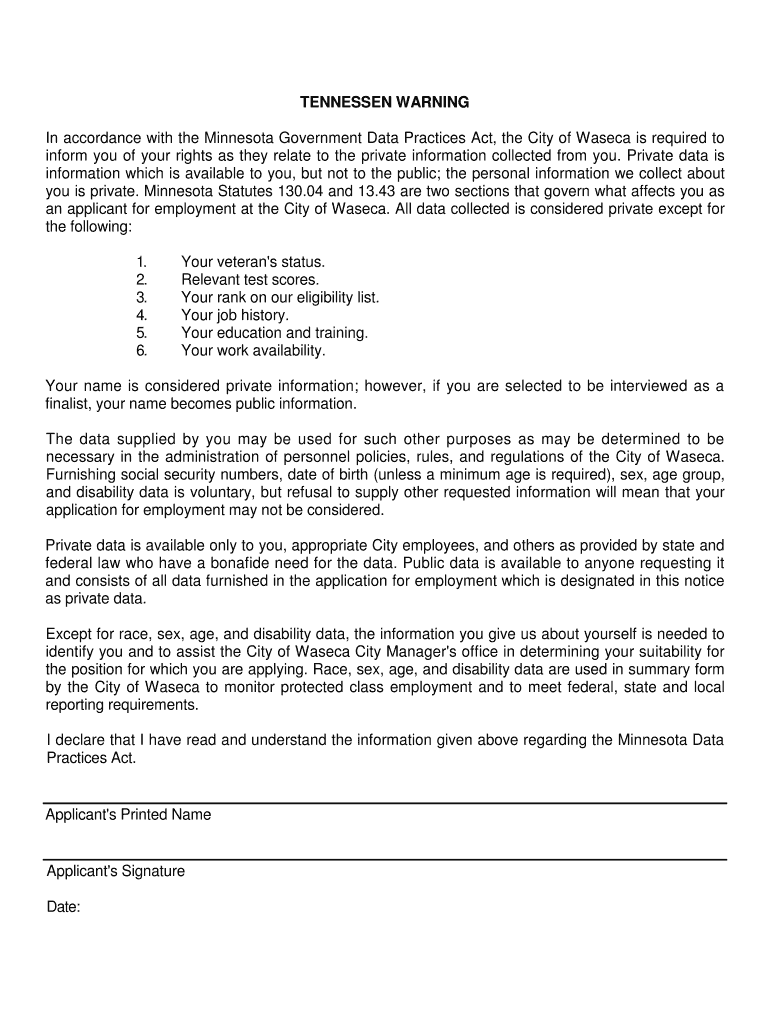 TENNESSEN WARNING

In accordance with the Minnesota Government Data Practices Act, the City of Waseca is required to inform you of your rights as they relate to the private information collected from you. Private data is information which is available to you, but not to the public; the personal information we collect about you is private. Minnesota Statutes 130.04 and 13.43 are two sections that govern what affects you as an applicant for employment at the City of Waseca. All data collected is considered private except for the following:

1. Your veteran's status.
2. Relevant test scores.
3. Your rank on our eligibility list.
4. Your job history.
5. Your education and training.
6. Your work availability.

Your name is considered private information; however, if you are selected to be interviewed as a finalist, your name becomes public information.

The data supplied by you may be used for such other purposes as may be determined to be necessary in the administration of personnel policies, rules, and regulations of the City of Waseca. Furnishing social security numbers, date of birth (unless a minimum age is required), sex, age group, and disability data is voluntary, but refusal to supply other requested information will mean that your application for employment may not be considered.

Private data is available only to you, appropriate City employees, and others as provided by state and federal law who have a bonafide need for the data. Public data is available to anyone requesting it and consists of all data furnished in the application for employment which is designated in this notice as private data.

Except for race, sex, age, and disability data, the information you give us about yourself is needed to identify you and to assist the City of Waseca City Manager's office in determining your suitability for the position for which you are applying. Race, sex, age, and disability data are used in summary form by the City of Waseca to monitor protected class employment and to meet federal, state and local reporting requirements.

I declare that I have read and understand the information given above regarding the Minnesota Data Practices Act.

Applicant's Printed Name

Applicant's Signature

Date: